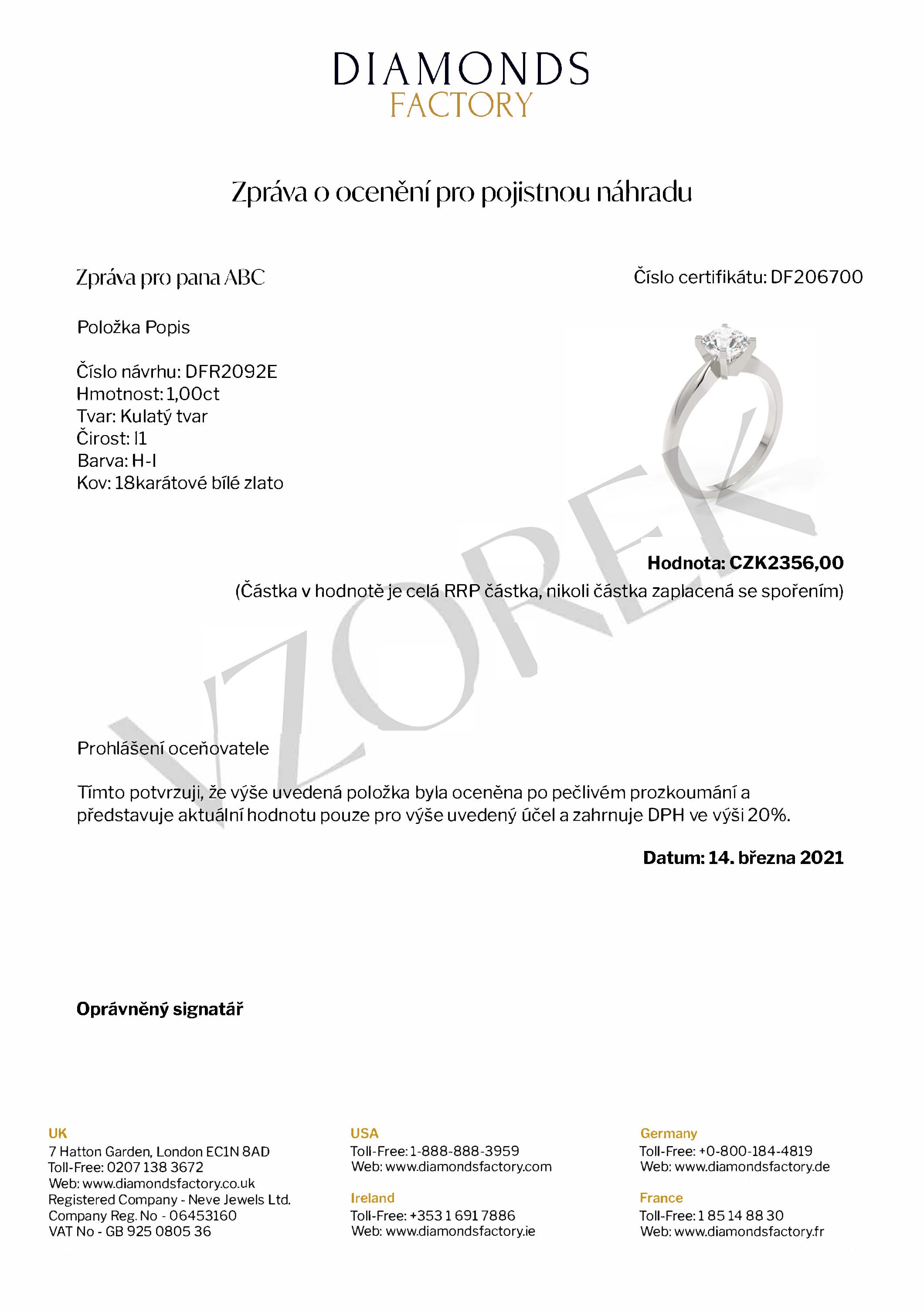 DIAMONDS
FACTORY

Zpráva o ocenění pro pojistnou náhradu

Zpráva pro pana ABC

Číslo certifikátu: DF206700

Položka Popis

Číslo návrhu: DFR2092E
Hmotnost: 1,00ct
Tvar: Kulatý tvar
Čirost: I1
Barva: H-I
Kov: 18karátové bílé zlato

VZOREK

Hodnota: CZK2356,00
(Částka v hodnotě je celá RRP částka, nikoli částka zaplacená se spořením)

Prohlášení oceňovatele

Tímto potvrzuji, že výše uvedená položka byla oceněna po pečlivém prozkoumání a představuje aktuální hodnotu pouze pro výše uvedený účel a zahrnuje DPH ve výši 20%.

Datum: 14. března 2021

Oprávněný signatář

UK
7 Hatton Garden, London EC1N 8AD
Toll-Free: 0207 138 3672
Web: www.diamondsfactory.co.uk
Registered Company - Neve Jewels Ltd.
Company Reg. No - 06453160
VAT No - GB 925 0805 36

USA
Toll-Free: 1-888-888-3959
Web: www.diamondsfactory.com

Ireland
Toll-Free: +353 1 691 7886
Web: www.diamondsfactory.ie

Germany
Toll-Free: +0-800-184-4819
Web: www.diamondsfactory.de

France
Toll-Free: 1 85 14 88 30
Web: www.diamondsfactory.fr